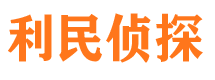 利民侦探